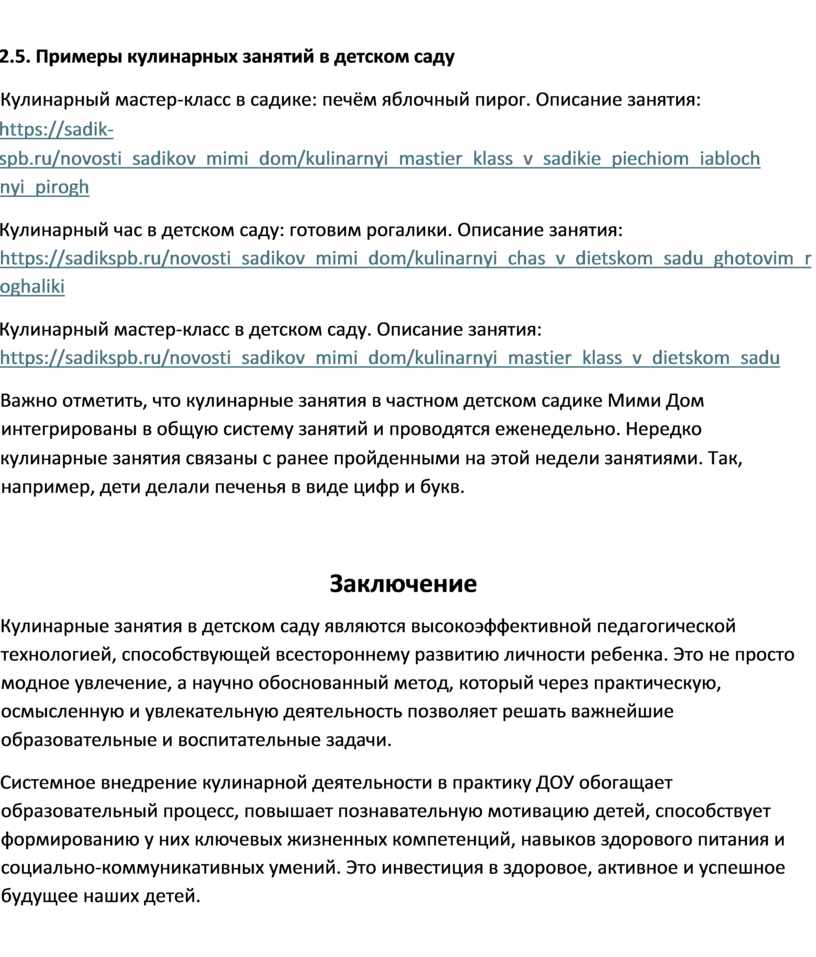 2.5. Примеры кулинарных занятий в детском саду

Кулинарный мастер-класс в садике: печём яблочный пирог. Описание занятия: https://sadik-spb.ru/novosti_sadikov_mimi_dom/kulinarnyi_mastier_klass_v_sadikie_piechiom_iablochnyi_pirogh

Кулинарный час в детском саду: готовим рогалики. Описание занятия: https://sadikspb.ru/novosti_sadikov_mimi_dom/kulinarnyi_chas_v_dietskom_sadu_ghotovim_roghaliki

Кулинарный мастер-класс в детском саду. Описание занятия: https://sadikspb.ru/novosti_sadikov_mimi_dom/kulinarnyi_mastier_klass_v_dietskom_sadu

Важно отметить, что кулинарные занятия в частном детском садике Мими Дом интегрированы в общую систему занятий и проводятся еженедельно. Нередко кулинарные занятия связаны с ранее пройденными на этой недели занятиями. Так, например, дети делали печенья в виде цифр и букв.

Заключение

Кулинарные занятия в детском саду являются высокоэффективной педагогической технологией, способствующей всестороннему развитию личности ребенка. Это не просто модное увлечение, а научно обоснованный метод, который через практическую, осмысленную и увлекательную деятельность позволяет решать важнейшие образовательные и воспитательные задачи.

Системное внедрение кулинарной деятельности в практику ДОУ обогащает образовательный процесс, повышает познавательную мотивацию детей, способствует формированию у них ключевых жизненных компетенций, навыков здорового питания и социально-коммуникативных умений. Это инвестиция в здоровое, активное и успешное будущее наших детей.